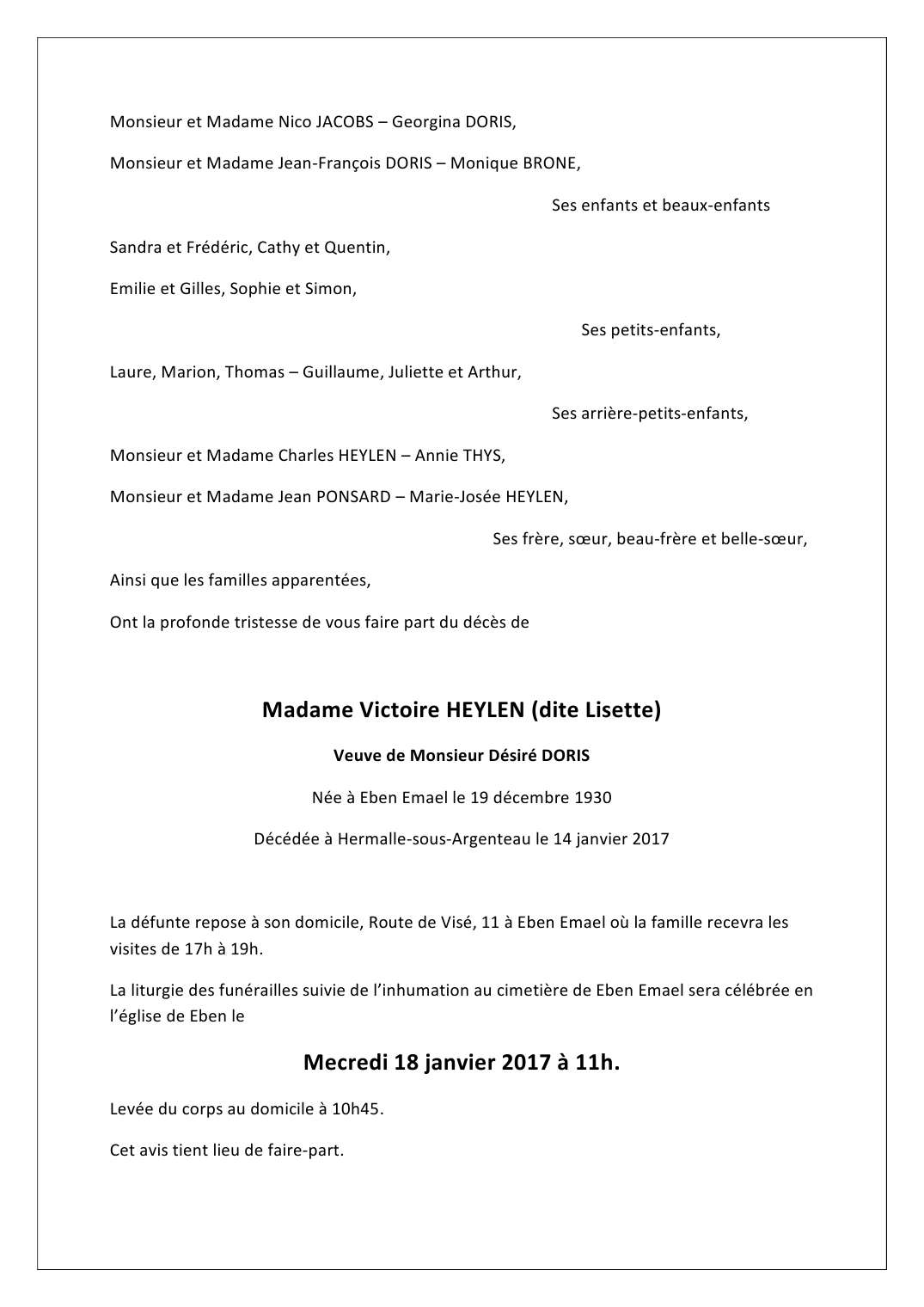 Monsieur et Madame Nico JACOBS – Georgina DORIS,

Monsieur et Madame Jean-François DORIS – Monique BRONE,

Ses enfants et beaux-enfants

Sandra et Frédéric, Cathy et Quentin,

Emilie et Gilles, Sophie et Simon,

Ses petits-enfants,

Laure, Marion, Thomas – Guillaume, Juliette et Arthur,

Ses arrière-petits-enfants,

Monsieur et Madame Charles HEYLEN – Annie THYS,

Monsieur et Madame Jean PONSARD – Marie-Josée HEYLEN,

Ses frère, sœur, beau-frère et belle-sœur,

Ainsi que les familles apparentées,

Ont la profonde tristesse de vous faire part du décès de

Madame Victoire HEYLEN (dite Lisette)

Veuve de Monsieur Désiré DORIS

Née à Eben Emael le 19 décembre 1930

Décédée à Hermalle-sous-Argenteau le 14 janvier 2017

La défunte repose à son domicile, Route de Visé, 11 à Eben Emael où la famille recevra les visites de 17h à 19h.

La liturgie des funérailles suivie de l'inhumation au cimetière de Eben Emael sera célébrée en l'église de Eben le

Mecredi 18 janvier 2017 à 11h.

Levée du corps au domicile à 10h45.

Cet avis tient lieu de faire-part.